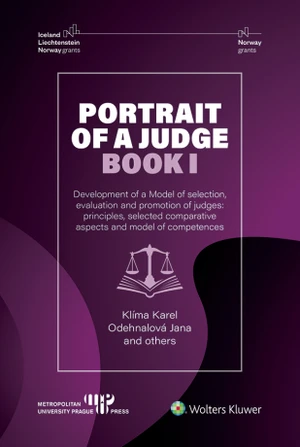 Iceland
Liechtenstein
Norway grants

Norway
grants

PORTRAIT OF A JUDGE
BOOK I

Development of a Model of selection, evaluation and promotion of judges: principles, selected comparative aspects and model of competences

Klíma Karel
Odehnalová Jana
and others

METROPOLITAN UNIVERSITY PRAGUE PRESS

Wolters Kluwer